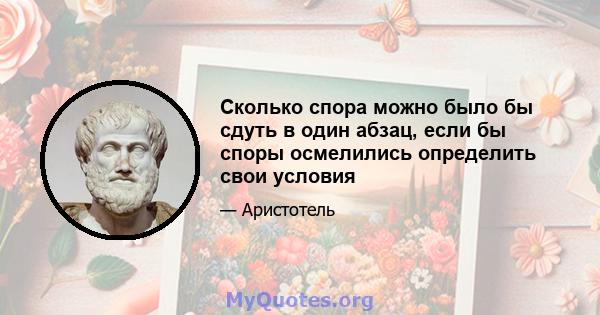 Сколько спора можно было бы сдуть в один абзац, если бы споры осмелились определить свои условия

— Аристотель

MyQuotes.org